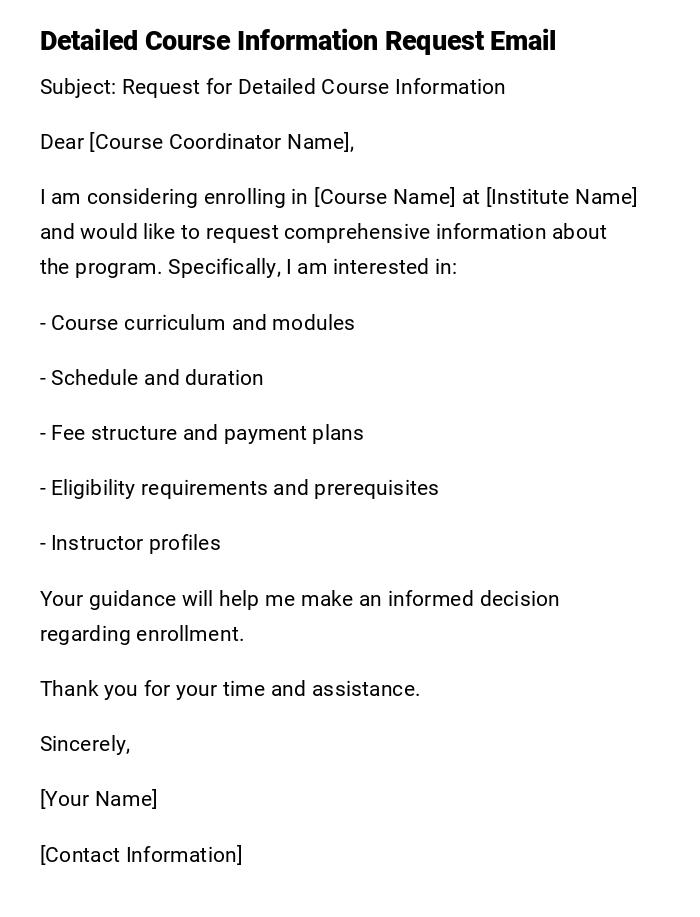 Detailed Course Information Request Email

Subject: Request for Detailed Course Information

Dear [Course Coordinator Name],

I am considering enrolling in [Course Name] at [Institute Name] and would like to request comprehensive information about the program. Specifically, I am interested in:

- Course curriculum and modules

- Schedule and duration

- Fee structure and payment plans

- Eligibility requirements and prerequisites

- Instructor profiles

Your guidance will help me make an informed decision regarding enrollment.

Thank you for your time and assistance.

Sincerely,

[Your Name]

[Contact Information]